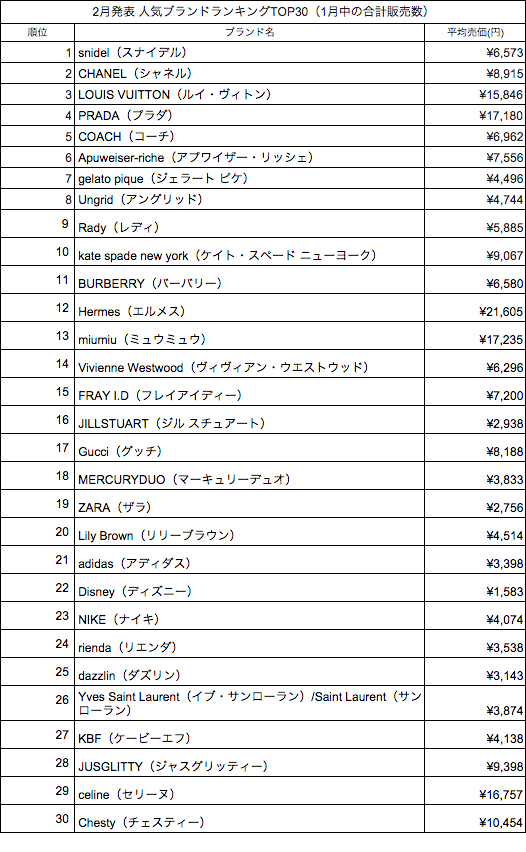 2月発表 人気ブランドランキングTOP30（1月中の合計販売数）

| 順位 | ブランド名 | 平均売価(円) |
|---|---|---|
| 1 | snidel（スナイデル） | ¥6,573 |
| 2 | CHANEL（シャネル） | ¥8,915 |
| 3 | LOUIS VUITTON（ルイ・ヴィトン） | ¥15,846 |
| 4 | PRADA（プラダ） | ¥17,180 |
| 5 | COACH（コーチ） | ¥6,962 |
| 6 | Apuweiser-riche（アプワイザー・リッシェ） | ¥7,556 |
| 7 | gelato pique（ジェラート ピケ） | ¥4,496 |
| 8 | Ungrid（アングリッド） | ¥4,744 |
| 9 | Rady（レディ） | ¥5,885 |
| 10 | kate spade new york（ケイト・スペード ニューヨーク） | ¥9,067 |
| 11 | BURBERRY（バーバリー） | ¥6,580 |
| 12 | Hermes（エルメス） | ¥21,605 |
| 13 | miumiu（ミュウミュウ） | ¥17,235 |
| 14 | Vivienne Westwood（ヴィヴィアン・ウエストウッド） | ¥6,296 |
| 15 | FRAY I.D（フレイアイディー） | ¥7,200 |
| 16 | JILLSTUART（ジル スチュアート） | ¥2,938 |
| 17 | Gucci（グッチ） | ¥8,188 |
| 18 | MERCURYDUO（マーキュリーデュオ） | ¥3,833 |
| 19 | ZARA（ザラ） | ¥2,756 |
| 20 | Lily Brown（リリーブラウン） | ¥4,514 |
| 21 | adidas（アディダス） | ¥3,398 |
| 22 | Disney（ディズニー） | ¥1,583 |
| 23 | NIKE（ナイキ） | ¥4,074 |
| 24 | rienda（リエンダ） | ¥3,538 |
| 25 | dazzlin（ダズリン） | ¥3,143 |
| 26 | Yves Saint Laurent（イブ・サンローラン）/Saint Laurent（サンローラン） | ¥3,874 |
| 27 | KBF（ケービーエフ） | ¥4,138 |
| 28 | JUSGLITTY（ジャスグリッティー） | ¥9,398 |
| 29 | celine（セリーヌ） | ¥16,757 |
| 30 | Chesty（チェスティー） | ¥10,454 |